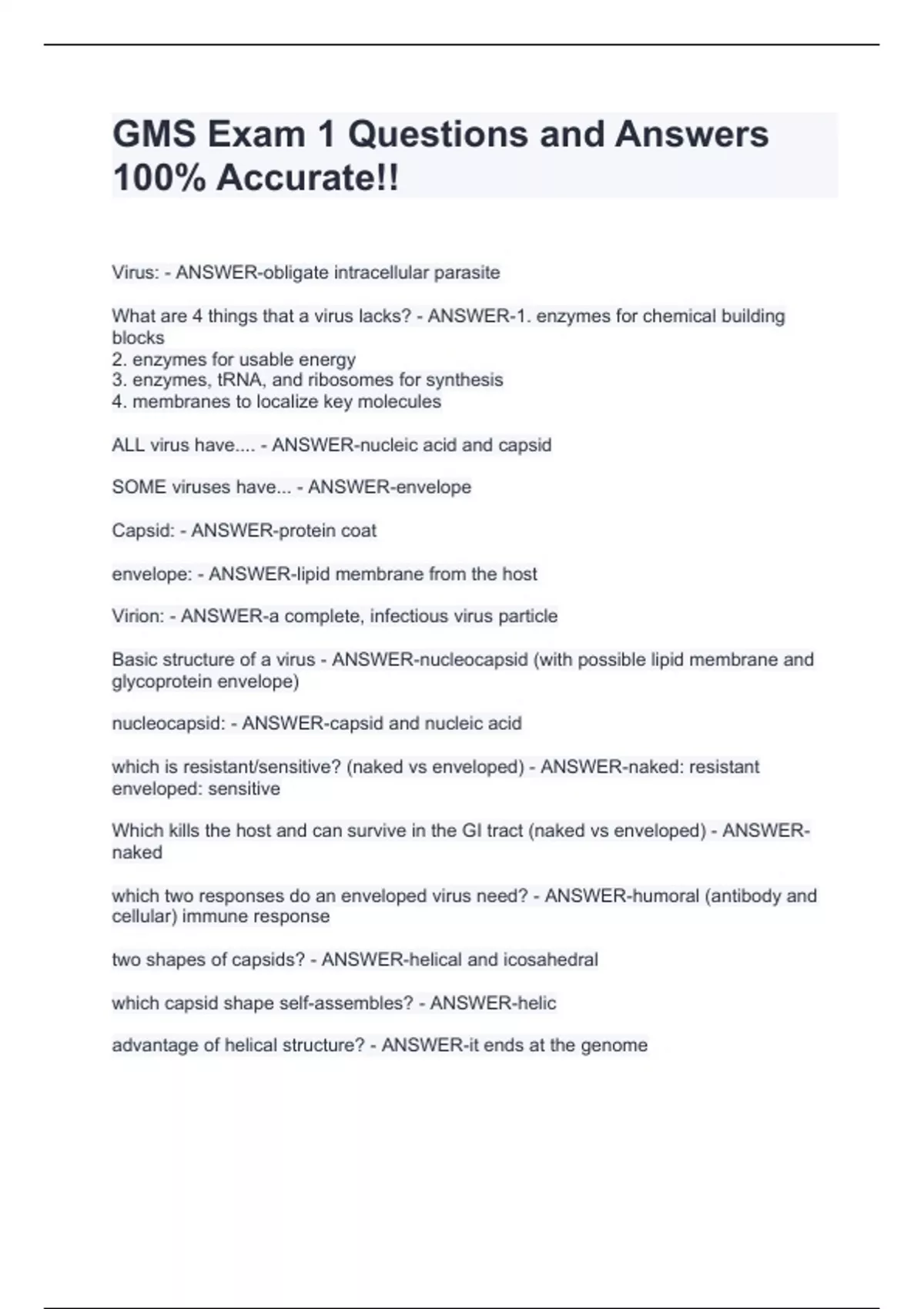 GMS Exam 1 Questions and Answers 100% Accurate!!

Virus: - ANSWER-obligate intracellular parasite

What are 4 things that a virus lacks? - ANSWER-1. enzymes for chemical building blocks
2. enzymes for usable energy
3. enzymes, tRNA, and ribosomes for synthesis
4. membranes to localize key molecules

ALL virus have.... - ANSWER-nucleic acid and capsid

SOME viruses have... - ANSWER-envelope

Capsid: - ANSWER-protein coat

envelope: - ANSWER-lipid membrane from the host

Virion: - ANSWER-a complete, infectious virus particle

Basic structure of a virus - ANSWER-nucleocapsid (with possible lipid membrane and glycoprotein envelope)

nucleocapsid: - ANSWER-capsid and nucleic acid

which is resistant/sensitive? (naked vs enveloped) - ANSWER-naked: resistant
enveloped: sensitive

Which kills the host and can survive in the GI tract (naked vs enveloped) - ANSWER-naked

which two responses do an enveloped virus need? - ANSWER-humoral (antibody and cellular) immune response

two shapes of capsids? - ANSWER-helical and icosahedral

which capsid shape self-assembles? - ANSWER-helic

advantage of helical structure? - ANSWER-it ends at the genome